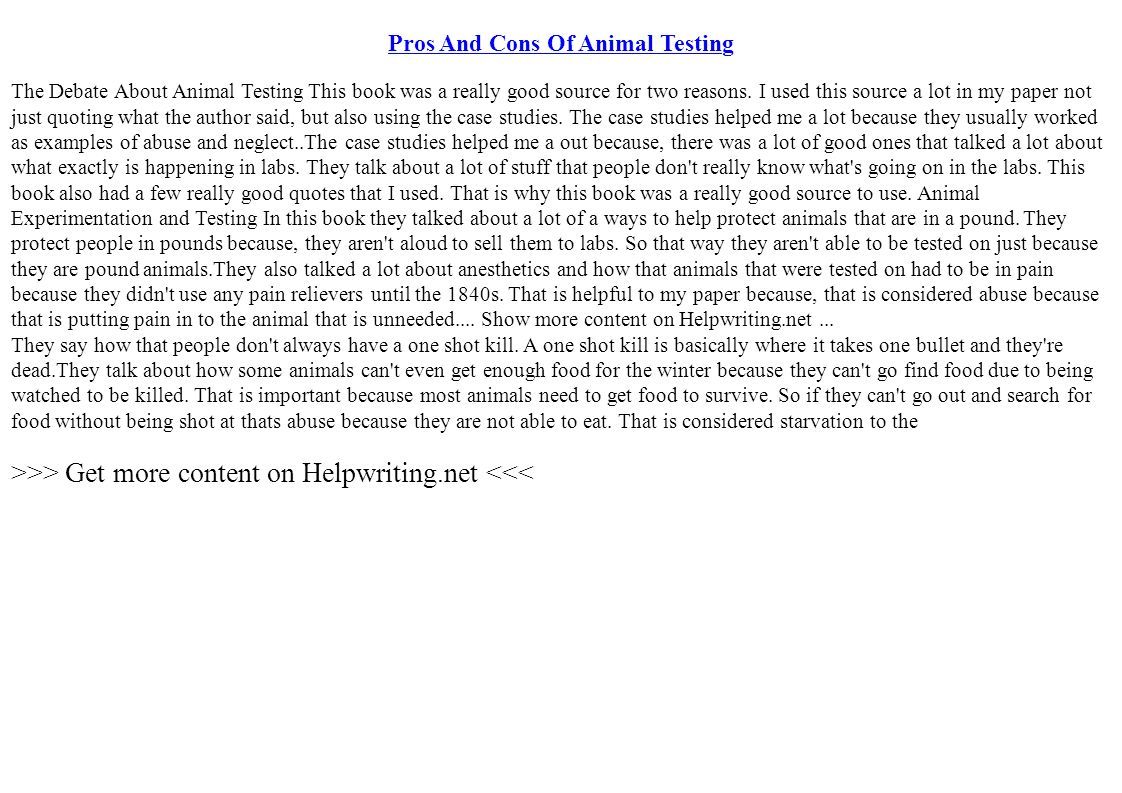 Pros And Cons Of Animal Testing

The Debate About Animal Testing This book was a really good source for two reasons. I used this source a lot in my paper not just quoting what the author said, but also using the case studies. The case studies helped me a lot because they usually worked as examples of abuse and neglect..The case studies helped me a out because, there was a lot of good ones that talked a lot about what exactly is happening in labs. They talk about a lot of stuff that people don't really know what's going on in the labs. This book also had a few really good quotes that I used. That is why this book was a really good source to use. Animal Experimentation and Testing In this book they talked about a lot of a ways to help protect animals that are in a pound. They protect people in pounds because, they aren't aloud to sell them to labs. So that way they aren't able to be tested on just because they are pound animals.They also talked a lot about anesthetics and how that animals that were tested on had to be in pain because they didn't use any pain relievers until the 1840s. That is helpful to my paper because, that is considered abuse because that is putting pain in to the animal that is unneeded.... Show more content on Helpwriting.net ...
They say how that people don't always have a one shot kill. A one shot kill is basically where it takes one bullet and they're dead.They talk about how some animals can't even get enough food for the winter because they can't go find food due to being watched to be killed. That is important because most animals need to get food to survive. So if they can't go out and search for food without being shot at thats abuse because they are not able to eat. That is considered starvation to the

>>> Get more content on Helpwriting.net <<<